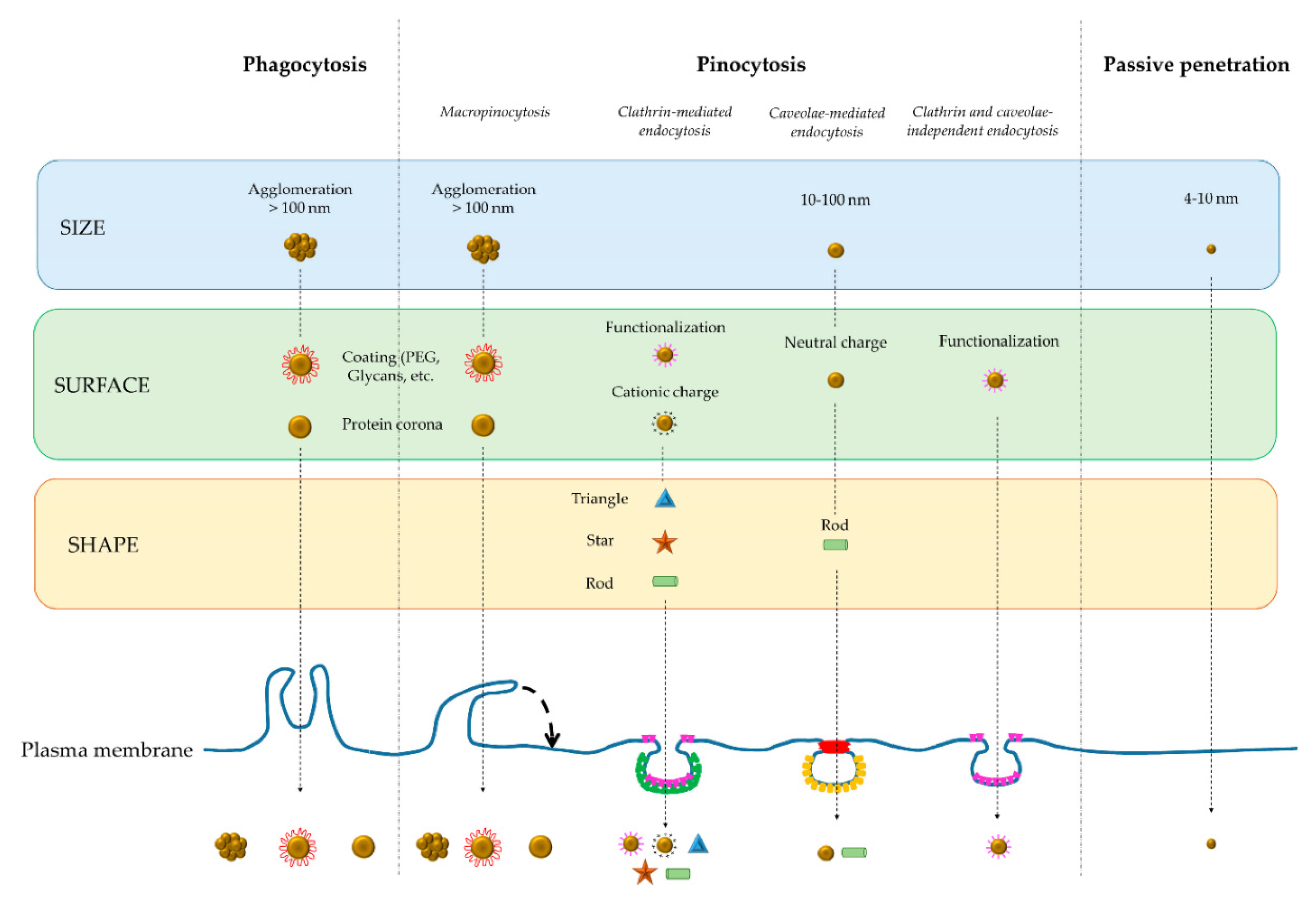 Phagocytosis

Pinocytosis

Passive penetration

Macropinocytosis

Clathrin-mediated endocytosis

Caveolae-mediated endocytosis

Clathrin and caveolae-independent endocytosis

SIZE

Agglomeration > 100 nm

Agglomeration > 100 nm

10-100 nm

4-10 nm

SURFACE

Coating (PEG, Glycans, etc.

Protein corona

Functionalization

Cationic charge

Neutral charge

Functionalization

SHAPE

Triangle

Star

Rod

Rod

Plasma membrane